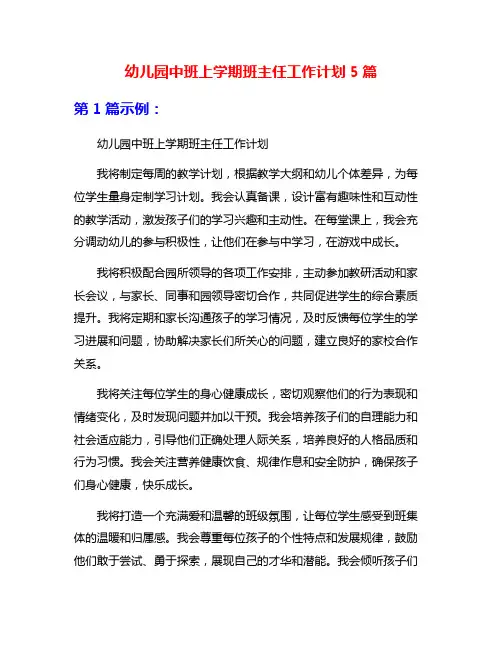 幼儿园中班上学期班主任工作计划 5 篇

第 1 篇示例：

幼儿园中班上学期班主任工作计划

我将制定每周的教学计划，根据教学大纲和幼儿个体差异，为每位学生量身定制学习计划。我会认真备课，设计富有趣味性和互动性的教学活动，激发孩子们的学习兴趣和主动性。在每堂课上，我会充分调动幼儿的参与积极性，让他们在参与中学习，在游戏中成长。

我将积极配合园所领导的各项工作安排，主动参加教研活动和家长会议，与家长、同事和园领导密切合作，共同促进学生的综合素质提升。我将定期和家长沟通孩子的学习情况，及时反馈每位学生的学习进展和问题，协助解决家长们所关心的问题，建立良好的家校合作关系。

我将关注每位学生的身心健康成长，密切观察他们的行为表现和情绪变化，及时发现问题并加以干预。我会培养孩子们的自理能力和社会适应能力，引导他们正确处理人际关系，培养良好的人格品质和行为习惯。我会关注营养健康饮食、规律作息和安全防护，确保孩子们身心健康，快乐成长。

我将打造一个充满爱和温馨的班级氛围，让每位学生感受到班集体的温暖和归属感。我会尊重每位孩子的个性特点和发展规律，鼓励他们敢于尝试、勇于探索，展现自己的才华和潜能。我会倾听孩子们